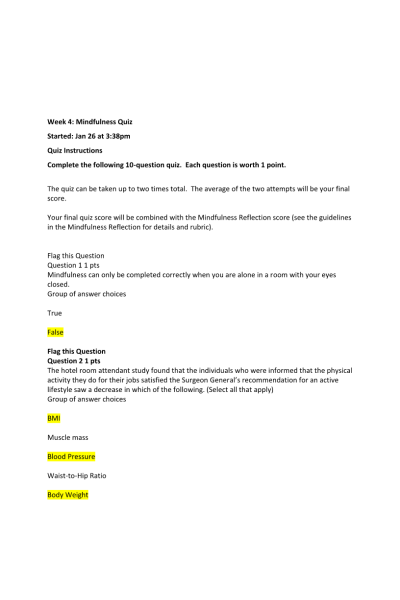 Week 4: Mindfulness Quiz

Started: Jan 26 at 3:38pm

Quiz Instructions

Complete the following 10-question quiz. Each question is worth 1 point.

The quiz can be taken up to two times total. The average of the two attempts will be your final score.

Your final quiz score will be combined with the Mindfulness Reflection score (see the guidelines in the Mindfulness Reflection for details and rubric).

Flag this Question
Question 1 1 pts
Mindfulness can only be completed correctly when you are alone in a room with your eyes closed.
Group of answer choices

True

False

Flag this Question
Question 2 1 pts
The hotel room attendant study found that the individuals who were informed that the physical activity they do for their jobs satisfied the Surgeon General's recommendation for an active lifestyle saw a decrease in which of the following. (Select all that apply)
Group of answer choices

BMI

Muscle mass

Blood Pressure

Waist-to-Hip Ratio

Body Weight